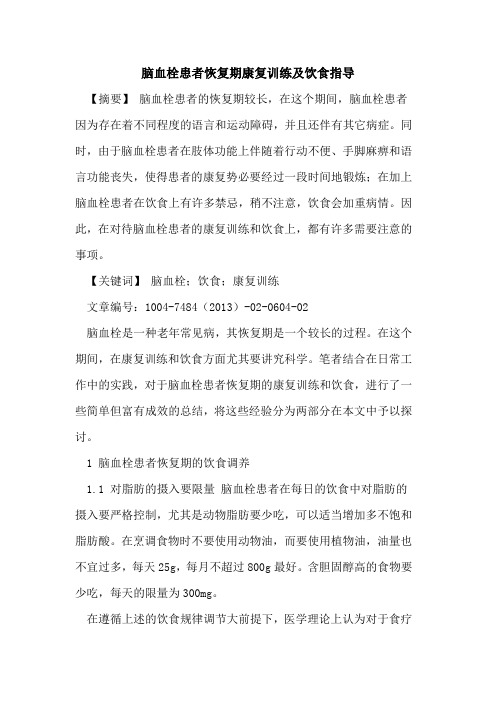 脑血栓患者恢复期康复训练及饮食指导

【摘要】 脑血栓患者的恢复期较长，在这个期间，脑血栓患者因为存在着不同程度的语言和运动障碍，并且还伴有其它病症。同时，由于脑血栓患者在肢体功能上伴随着行动不便、手脚麻痹和语言功能丧失，使得患者的康复势必要经过一段时间地锻炼；在加上脑血栓患者在饮食上有许多禁忌，稍不注意，饮食会加重病情。因此，在对待脑血栓患者的康复训练和饮食上，都有许多需要注意的事项。

【关键词】 脑血栓；饮食；康复训练

文章编号：1004-7484（2013）-02-0604-02

脑血栓是一种老年常见病，其恢复期是一个较长的过程。在这个期间，在康复训练和饮食方面尤其要讲究科学。笔者结合在日常工作中的实践，对于脑血栓患者恢复期的康复训练和饮食，进行了一些简单但富有成效的总结，将这些经验分为两部分在本文中予以探讨。

1 脑血栓患者恢复期的饮食调养

1.1 对脂肪的摄入要限量 脑血栓患者在每日的饮食中对脂肪的摄入要严格控制，尤其是动物脂肪要少吃，可以适当增加多不饱和脂肪酸。在烹调食物时不要使用动物油，而要使用植物油，油量也不宜过多，每天25g，每月不超过800g最好。含胆固醇高的食物要少吃，每天的限量为300mg。

在遵循上述的饮食规律调节大前提下，医学理论上认为对于食疗